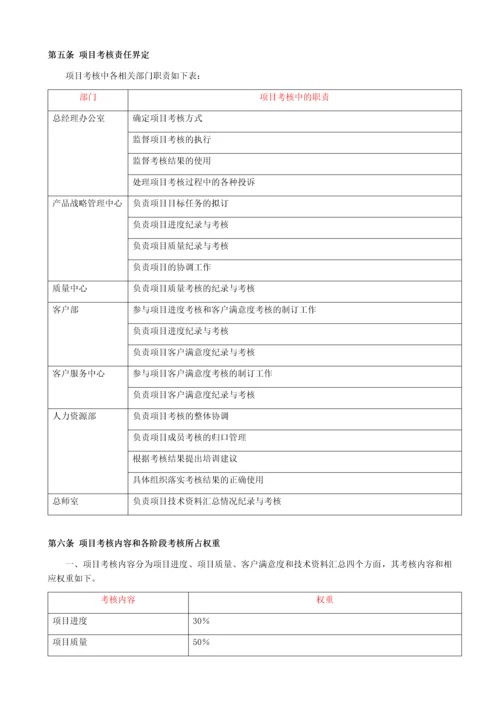 第五条 项目考核责任界定

项目考核中各相关部门职责如下表：

| 部门 | 项目考核中的职责 |
|---|---|
| 总经理办公室 | 确定项目考核方式 |
| | 监督项目考核的执行 |
| | 监督考核结果的使用 |
| | 处理项目考核过程中的各种投诉 |
| 产品战略管理中心 | 负责项目目标任务的拟订 |
| | 负责项目进度纪录与考核 |
| | 负责项目质量纪录与考核 |
| | 负责项目的协调工作 |
| 质量中心 | 负责项目质量考核的纪录与考核 |
| 客户部 | 参与项目进度考核和客户满意度考核的制订工作 |
| | 负责项目进度纪录与考核 |
| | 负责项目客户满意度纪录与考核 |
| 客户服务中心 | 参与项目客户满意度考核的制订工作 |
| | 负责项目客户满意度纪录与考核 |
| 人力资源部 | 负责项目考核的整体协调 |
| | 负责项目成员考核的归口管理 |
| | 根据考核结果提出培训建议 |
| | 具体组织落实考核结果的正确使用 |
| 总师室 | 负责项目技术资料汇总情况纪录与考核 |

第六条 项目考核内容和各阶段考核所占权重

一、项目考核内容分为项目进度、项目质量、客户满意度和技术资料汇总四个方面，其考核内容和相应权重如下。

| 考核内容 | 权重 |
|---|---|
| 项目进度 | 30% |
| 项目质量 | 50% |